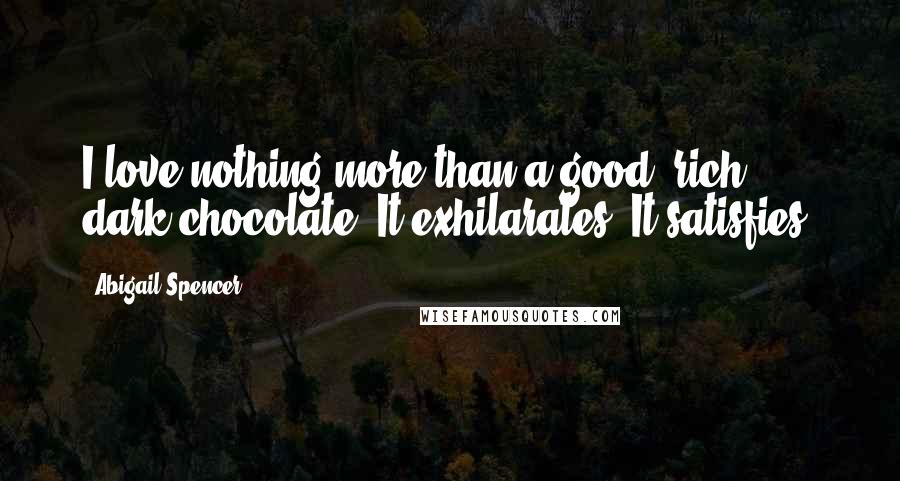 I love nothing more than a good, rich, dark chocolate. It exhilarates. It satisfies.

Abigail Spencer

WISEFAMOUSQUOTES.COM